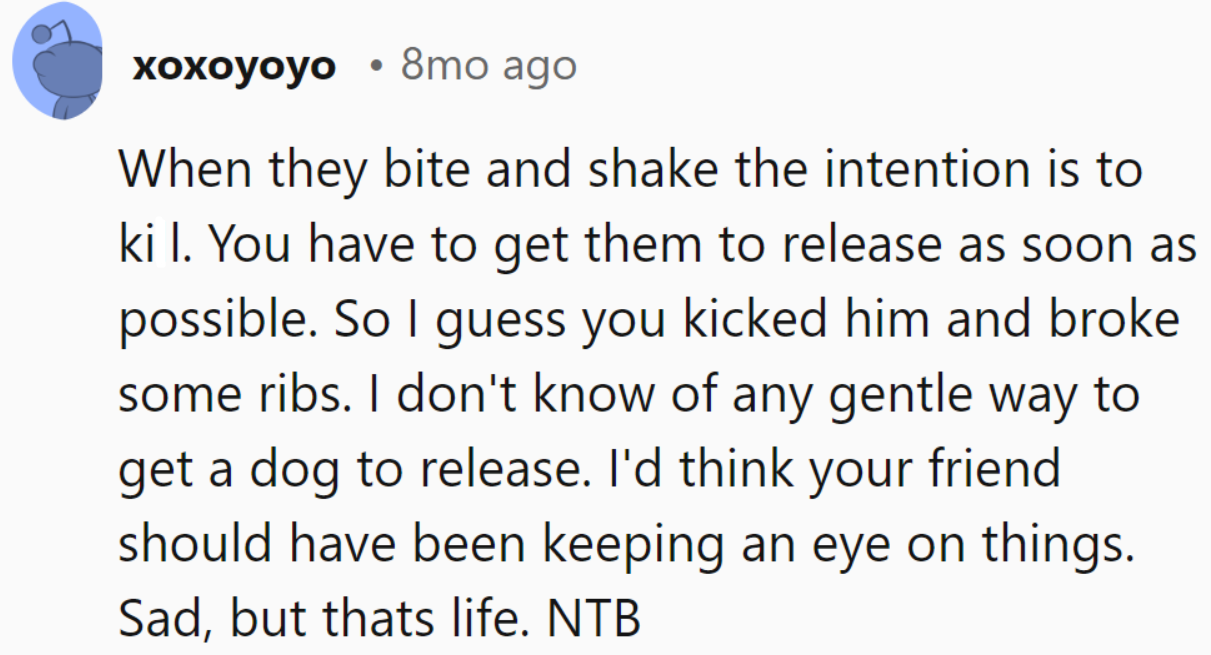 xoxoyoyo • 8mo ago

When they bite and shake the intention is to ki l. You have to get them to release as soon as possible. So I guess you kicked him and broke some ribs. I don't know of any gentle way to get a dog to release. I'd think your friend should have been keeping an eye on things. Sad, but thats life. NTB